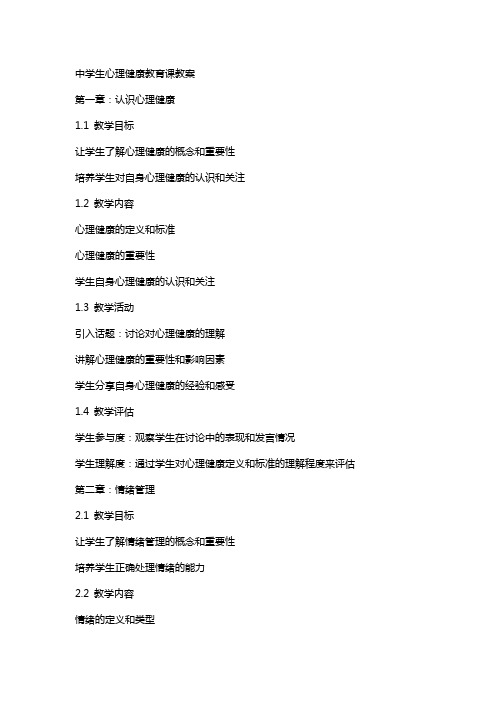 中学生心理健康教育课教案

第一章：认识心理健康

1.1 教学目标

让学生了解心理健康的概念和重要性

培养学生对自身心理健康的认识和关注

1.2 教学内容

心理健康的定义和标准

心理健康的重要性

学生自身心理健康的认识和关注

1.3 教学活动

引入话题：讨论对心理健康的理解

讲解心理健康的重要性和影响因素

学生分享自身心理健康的经验和感受

1.4 教学评估

学生参与度：观察学生在讨论中的表现和发言情况

学生理解度：通过学生对心理健康定义和标准的理解程度来评估

第二章：情绪管理

2.1 教学目标

让学生了解情绪管理的概念和重要性

培养学生正确处理情绪的能力

2.2 教学内容

情绪的定义和类型